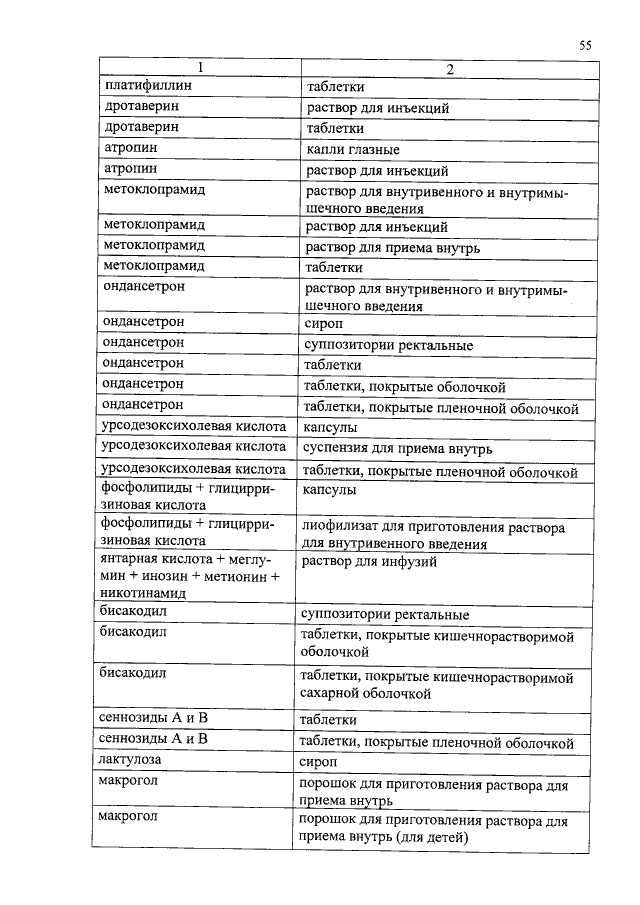 55

| 1 | 2 |
|---|---|
| платифиллин | таблетки |
| дротаверин | раствор для инъекций |
| дротаверин | таблетки |
| атропин | капли глазные |
| атропин | раствор для инъекций |
| метоклопрамид | раствор для внутривенного и внутримышечного введения |
| метоклопрамид | раствор для инъекций |
| метоклопрамид | раствор для приема внутрь |
| метоклопрамид | таблетки |
| ондансетрон | раствор для внутривенного и внутримышечного введения |
| ондансетрон | сироп |
| ондансетрон | суппозитории ректальные |
| ондансетрон | таблетки |
| ондансетрон | таблетки, покрытые оболочкой |
| ондансетрон | таблетки, покрытые пленочной оболочкой |
| урсодезоксихолевая кислота | капсулы |
| урсодезоксихолевая кислота | суспензия для приема внутрь |
| урсодезоксихолевая кислота | таблетки, покрытые пленочной оболочкой |
| фосфолипиды + глицирризиновая кислота | капсулы |
| фосфолипиды + глицирризиновая кислота | лиофилизат для приготовления раствора для внутривенного введения |
| янтарная кислота + меглумин + инозин + метионин + никотинамид | раствор для инфузий |
| бисакодил | суппозитории ректальные |
| бисакодил | таблетки, покрытые кишечнорастворимой оболочкой |
| бисакодил | таблетки, покрытые кишечнорастворимой сахарной оболочкой |
| сеннозиды А и В | таблетки |
| сеннозиды А и В | таблетки, покрытые пленочной оболочкой |
| лактулоза | сироп |
| макрогол | порошок для приготовления раствора для приема внутрь |
| макрогол | порошок для приготовления раствора для приема внутрь (для детей) |